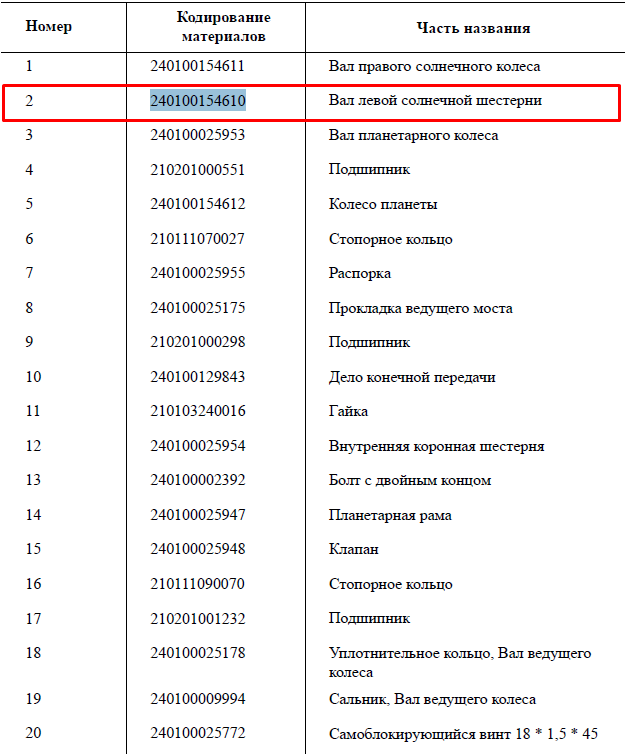 | Номер | Кодирование материалов | Часть названия |
|---|---|---|
| 1 | 240100154611 | Вал правого солнечного колеса |
| 2 | 240100154610 | Вал левой солнечной шестерни |
| 3 | 240100025953 | Вал планетарного колеса |
| 4 | 210201000551 | Подшипник |
| 5 | 240100154612 | Колесо планеты |
| 6 | 210111070027 | Стопорное кольцо |
| 7 | 240100025955 | Распорка |
| 8 | 240100025175 | Прокладка ведущего моста |
| 9 | 210201000298 | Подшипник |
| 10 | 240100129843 | Дело конечной передачи |
| 11 | 210103240016 | Гайка |
| 12 | 240100025954 | Внутренняя коронная шестерня |
| 13 | 240100002392 | Болт с двойным концом |
| 14 | 240100025947 | Планетарная рама |
| 15 | 240100025948 | Клапан |
| 16 | 210111090070 | Стопорное кольцо |
| 17 | 210201001232 | Подшипник |
| 18 | 240100025178 | Уплотнительное кольцо, Вал ведущего колеса |
| 19 | 240100009994 | Сальник, Вал ведущего колеса |
| 20 | 240100025772 | Самоблокирующийся винт 18 * 1,5 * 45 |